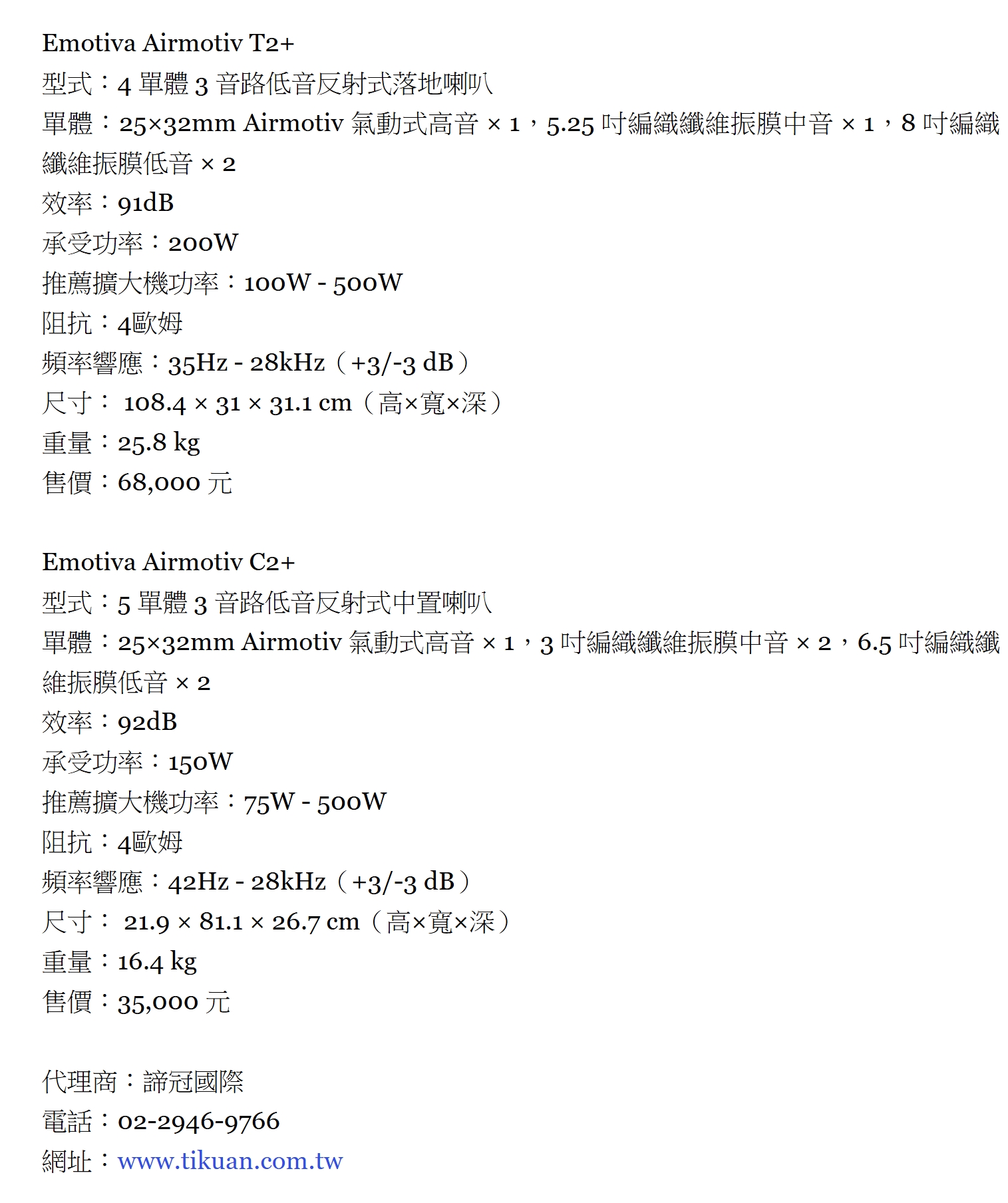 Emotiva Airmotiv T2+
型式：4 單體 3 音路低音反射式落地喇叭
單體：25×32mm Airmotiv 氣動式高音 × 1，5.25 吋編織纖維振膜中音 × 1，8 吋編織纖維振膜低音 × 2
效率：91dB
承受功率：200W
推薦擴大機功率：100W - 500W
阻抗：4歐姆
頻率響應：35Hz - 28kHz（+3/-3 dB）
尺寸： 108.4 × 31 × 31.1 cm（高×寬×深）
重量：25.8 kg
售價：68,000 元

Emotiva Airmotiv C2+
型式：5 單體 3 音路低音反射式中置喇叭
單體：25×32mm Airmotiv 氣動式高音 × 1，3 吋編織纖維振膜中音 × 2，6.5 吋編織纖維振膜低音 × 2
效率：92dB
承受功率：150W
推薦擴大機功率：75W - 500W
阻抗：4歐姆
頻率響應：42Hz - 28kHz（+3/-3 dB）
尺寸： 21.9 × 81.1 × 26.7 cm（高×寬×深）
重量：16.4 kg
售價：35,000 元

代理商：諦冠國際
電話：02-2946-9766
網址：www.tikuan.com.tw